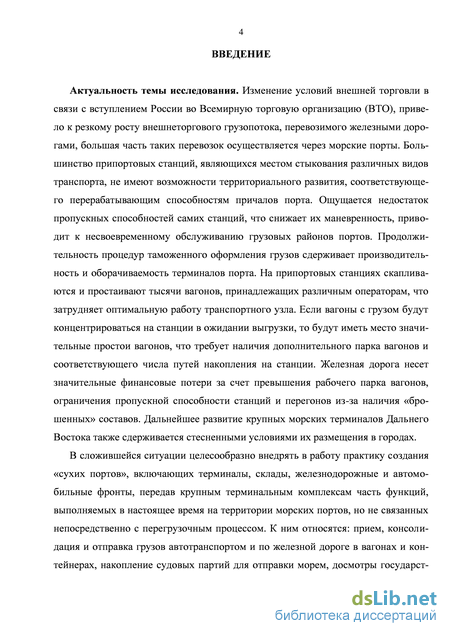 4

ВВЕДЕНИЕ

Актуальность темы исследования. Изменение условий внешней торговли в связи с вступлением России во Всемирную торговую организацию (ВТО), привело к резкому росту внешнеторгового грузопотока, перевозимого железными дорогами, большая часть таких перевозок осуществляется через морские порты. Большинство припортовых станций, являющихся местом стыкования различных видов транспорта, не имеют возможности территориального развития, соответствующего перерабатывающим способностям причалов порта. Ощущается недостаток пропускных способностей самих станций, что снижает их маневренность, приводит к несвоевременному обслуживанию грузовых районов портов. Продолжительность процедур таможенного оформления грузов сдерживает производительность и оборачиваемость терминалов порта. На припортовых станциях скапливаются и простаивают тысячи вагонов, принадлежащих различным операторам, что затрудняет оптимальную работу транспортного узла. Если вагоны с грузом будут концентрироваться на станции в ожидании выгрузки, то будут иметь место значительные простои вагонов, что требует наличия дополнительного парка вагонов и соответствующего числа путей накопления на станции. Железная дорога несет значительные финансовые потери за счет превышения рабочего парка вагонов, ограничения пропускной способности станций и перегонов из-за наличия «брошенных» составов. Дальнейшее развитие крупных морских терминалов Дальнего Востока также сдерживается стесненными условиями их размещения в городах.

В сложившейся ситуации целесообразно внедрять в работу практику создания «сухих портов», включающих терминалы, склады, железнодорожные и автомобильные фронты, передав крупным терминальным комплексам часть функций, выполняемых в настоящее время на территории морских портов, но не связанных непосредственно с перегрузочным процессом. К ним относятся: прием, консолидация и отправка грузов автотранспортом и по железной дороге в вагонах и контейнерах, накопление судовых партий для отправки морем, досмотры государст-

dsLib.net
библиотека диссертаций